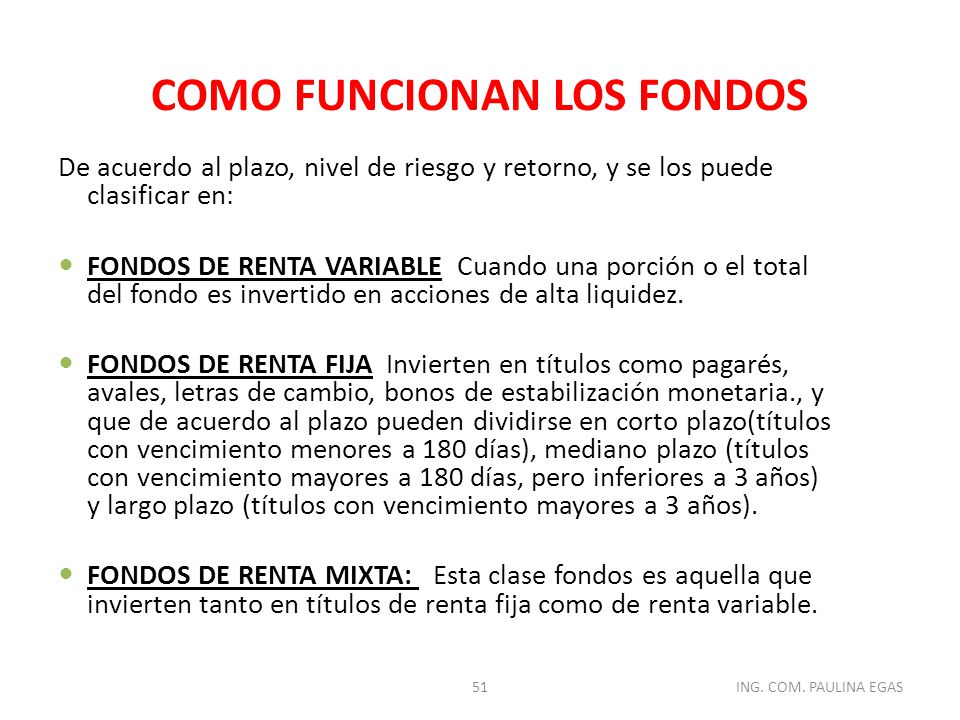 COMO FUNCIONAN LOS FONDOS

De acuerdo al plazo, nivel de riesgo y retorno, y se los puede clasificar en:

FONDOS DE RENTA VARIABLE Cuando una porción o el total del fondo es invertido en acciones de alta liquidez.

FONDOS DE RENTA FIJA Invierten en títulos como pagarés, avales, letras de cambio, bonos de estabilización monetaria., y que de acuerdo al plazo pueden dividirse en corto plazo(títulos con vencimiento menores a 180 días), mediano plazo (títulos con vencimiento mayores a 180 días, pero inferiores a 3 años) y largo plazo (títulos con vencimiento mayores a 3 años).

FONDOS DE RENTA MIXTA: Esta clase fondos es aquella que invierten tanto en títulos de renta fija como de renta variable.

51

ING. COM. PAULINA EGAS